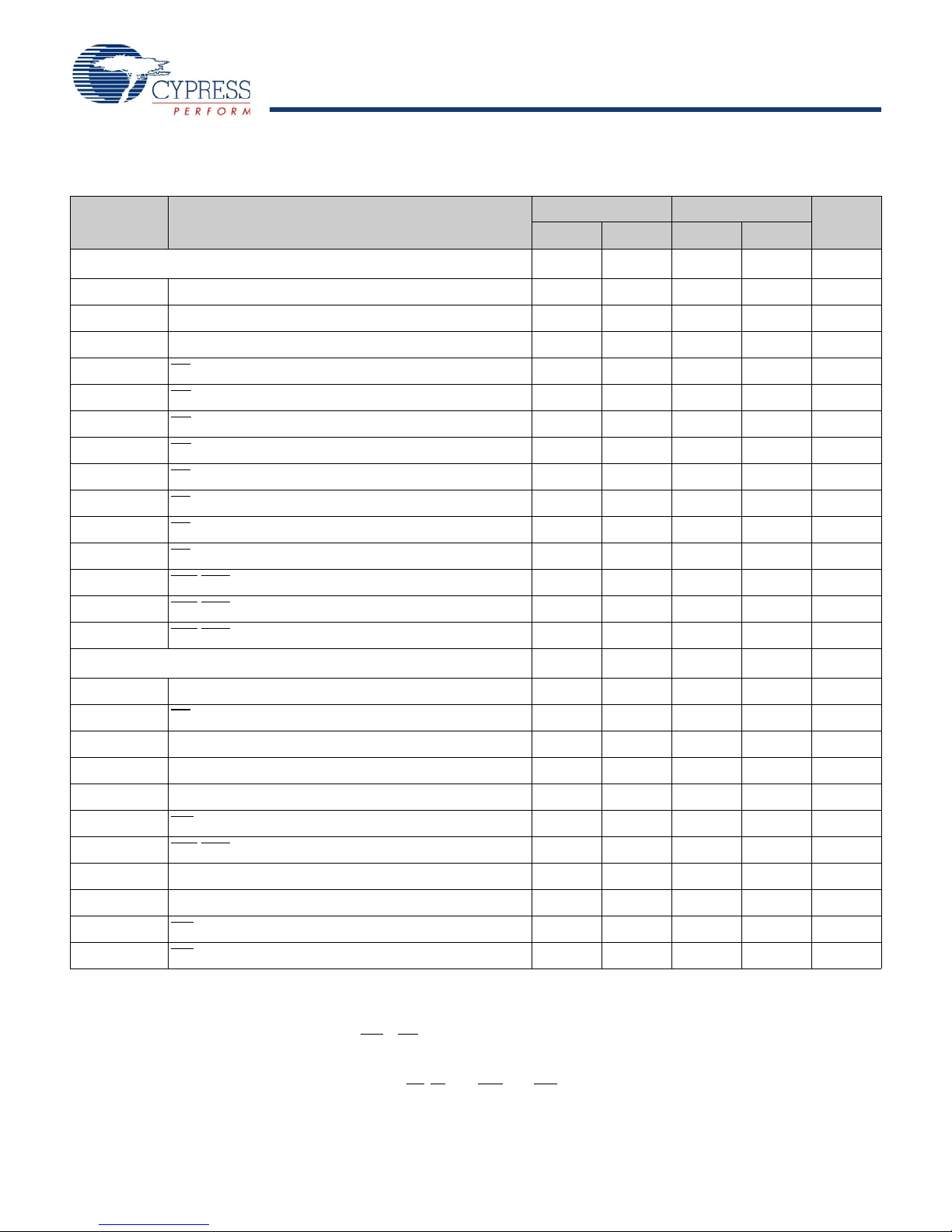 CYPRESS
PERFORM